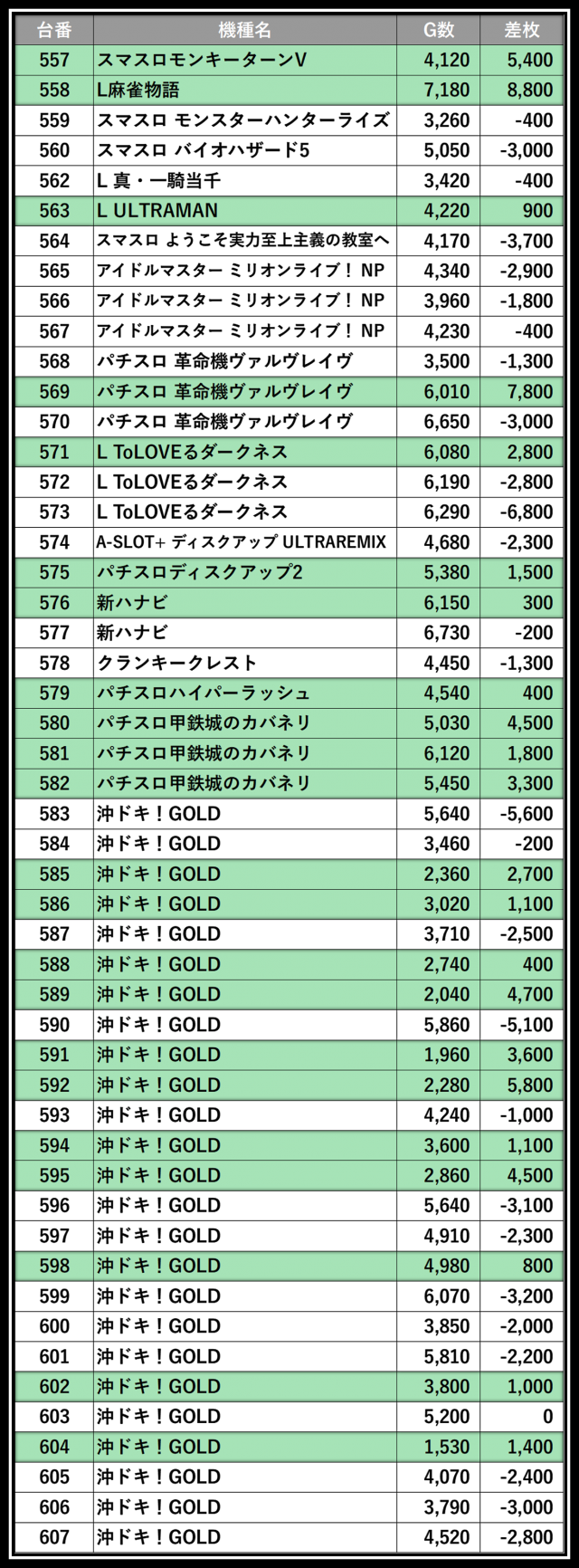 | 台番 | 機種名 | G数 | 差枚 |
|---|---|---|---|
| 557 | スマスロモンキーターンV | 4,120 | 5,400 |
| 558 | L麻雀物語 | 7,180 | 8,800 |
| 559 | スマスロ モンスターハンターライズ | 3,260 | -400 |
| 560 | スマスロ バイオハザード5 | 5,050 | -3,000 |
| 562 | L 真・一騎当千 | 3,420 | -400 |
| 563 | L ULTRAMAN | 4,220 | 900 |
| 564 | スマスロ ようこそ実力至上主義の教室へ | 4,170 | -3,700 |
| 565 | アイドルマスター ミリオンライブ！ NP | 4,340 | -2,900 |
| 566 | アイドルマスター ミリオンライブ！ NP | 3,960 | -1,800 |
| 567 | アイドルマスター ミリオンライブ！ NP | 4,230 | -400 |
| 568 | パチスロ 革命機ヴァルヴレイヴ | 3,500 | -1,300 |
| 569 | パチスロ 革命機ヴァルヴレイヴ | 6,010 | 7,800 |
| 570 | パチスロ 革命機ヴァルヴレイヴ | 6,650 | -3,000 |
| 571 | L ToLOVEるダークネス | 6,080 | 2,800 |
| 572 | L ToLOVEるダークネス | 6,190 | -2,800 |
| 573 | L ToLOVEるダークネス | 6,290 | -6,800 |
| 574 | A-SLOT+ ディスクアップ ULTRAREMIX | 4,680 | -2,300 |
| 575 | パチスロディスクアップ2 | 5,380 | 1,500 |
| 576 | 新ハナビ | 6,150 | 300 |
| 577 | 新ハナビ | 6,730 | -200 |
| 578 | クランキークレスト | 4,450 | -1,300 |
| 579 | パチスロハイパーラッシュ | 4,540 | 400 |
| 580 | パチスロ甲鉄城のカバネリ | 5,030 | 4,500 |
| 581 | パチスロ甲鉄城のカバネリ | 6,120 | 1,800 |
| 582 | パチスロ甲鉄城のカバネリ | 5,450 | 3,300 |
| 583 | 沖ドキ！GOLD | 5,640 | -5,600 |
| 584 | 沖ドキ！GOLD | 3,460 | -200 |
| 585 | 沖ドキ！GOLD | 2,360 | 2,700 |
| 586 | 沖ドキ！GOLD | 3,020 | 1,100 |
| 587 | 沖ドキ！GOLD | 3,710 | -2,500 |
| 588 | 沖ドキ！GOLD | 2,740 | 400 |
| 589 | 沖ドキ！GOLD | 2,040 | 4,700 |
| 590 | 沖ドキ！GOLD | 5,860 | -5,100 |
| 591 | 沖ドキ！GOLD | 1,960 | 3,600 |
| 592 | 沖ドキ！GOLD | 2,280 | 5,800 |
| 593 | 沖ドキ！GOLD | 4,240 | -1,000 |
| 594 | 沖ドキ！GOLD | 3,600 | 1,100 |
| 595 | 沖ドキ！GOLD | 2,860 | 4,500 |
| 596 | 沖ドキ！GOLD | 5,640 | -3,100 |
| 597 | 沖ドキ！GOLD | 4,910 | -2,300 |
| 598 | 沖ドキ！GOLD | 4,980 | 800 |
| 599 | 沖ドキ！GOLD | 6,070 | -3,200 |
| 600 | 沖ドキ！GOLD | 3,850 | -2,000 |
| 601 | 沖ドキ！GOLD | 5,810 | -2,200 |
| 602 | 沖ドキ！GOLD | 3,800 | 1,000 |
| 603 | 沖ドキ！GOLD | 5,200 | 0 |
| 604 | 沖ドキ！GOLD | 1,530 | 1,400 |
| 605 | 沖ドキ！GOLD | 4,070 | -2,400 |
| 606 | 沖ドキ！GOLD | 3,790 | -3,000 |
| 607 | 沖ドキ！GOLD | 4,520 | -2,800 |